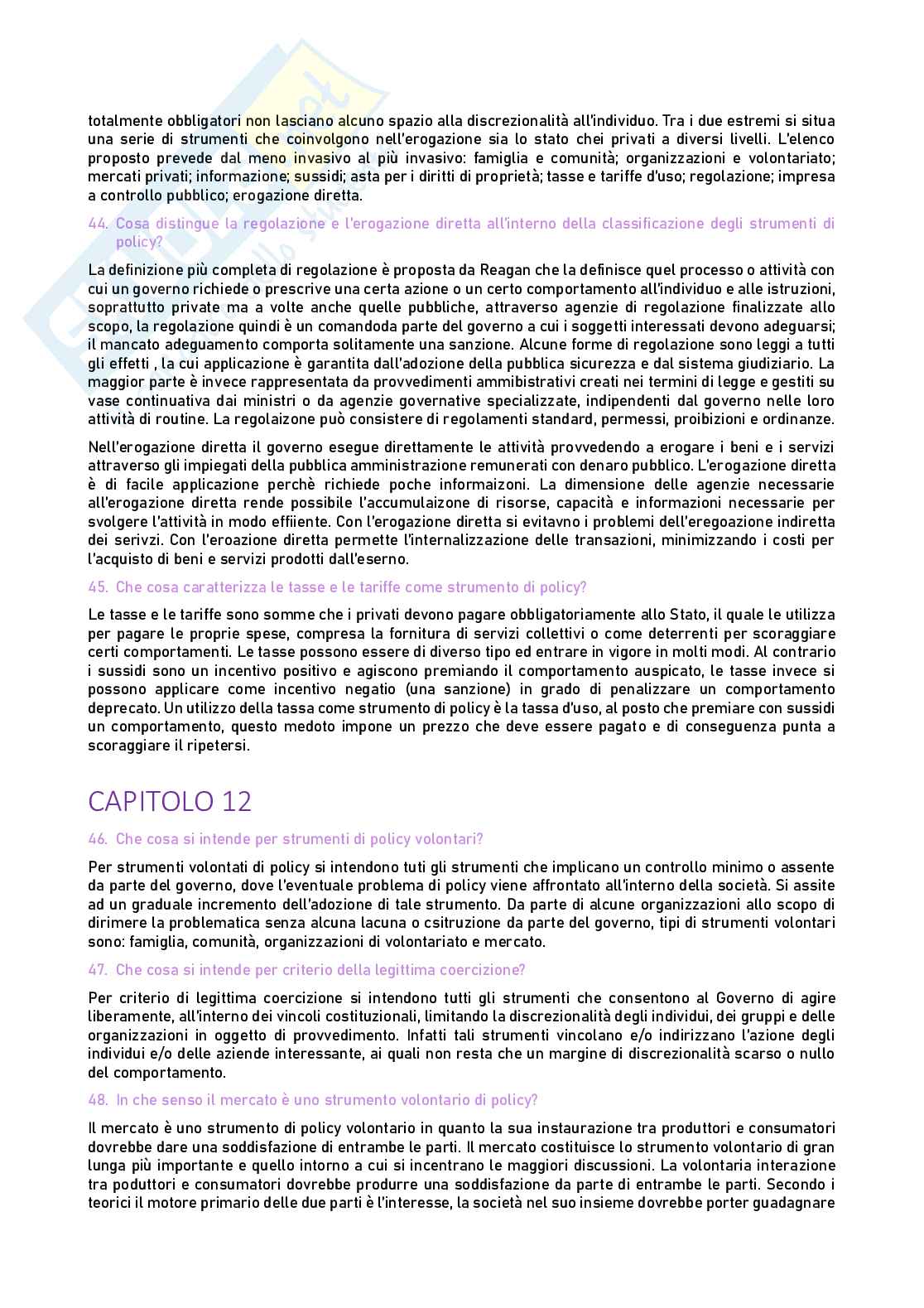 totalmente obbligatori non lasciano alcuno spazio alla discrezionalità all'individuo. Tra i due estremi si situa una serie di strumenti che coinvolgono nell'erogazione sia lo stato chei privati a diversi livelli. L'elenco proposto prevede dal meno invasivo al più invasivo: famiglia e comunità; organizzazioni e volontariato; mercati privati; informazione; sussidi; asta per i diritti di proprietà; tasse e tariffe d'uso; regolazione; impresa a controllo pubblico; erogazione diretta.

44. Cosa distingue la regolazione e l'erogazione diretta all'interno della classificazione degli strumenti di policy?

La definizione più completa di regolazione è proposta da Reagan che la definisce quel processo o attività con cui un governo richiede o prescrive una certa azione o un certo comportamento all'individuo e alle istruzioni, soprattutto private ma a volte anche quelle pubbliche, attraverso agenzie di regolazione finalizzate allo scopo, la regolazione quindi è un comandoda parte del governo a cui i soggetti interessati devono adeguarsi; il mancato adeguamento comporta solitamente una sanzione. Alcune forme di regolazione sono leggi a tutti gli effetti , la cui applicazione è garantita dall'adozione della pubblica sicurezza e dal sistema giudiziario. La maggior parte è invece rappresentata da provvedimenti ammibistrativi creati nei termini di legge e gestiti su vase continuativa dai ministri o da agenzie governative specializzate, indipendenti dal governo nelle loro attività di routine. La regolaizone può consistere di regolamenti standard, permessi, proibizioni e ordinanze.

Nell'erogazione diretta il governo esegue direttamente le attività provvedendo a erogare i beni e i servizi attraverso gli impiegati della pubblica amministrazione remunerati con denaro pubblico. L'erogazione diretta è di facile applicazione perchè richiede poche informaizoni. La dimensione delle agenzie necessarie all'erogazione diretta rende possibile l'accumulaizone di risorse, capacità e informazioni necessarie per svolgere l'attività in modo effiiente. Con l'erogazione diretta si evitavno i problemi dell'eregoazione indiretta dei serivzi. Con l'eroazione diretta permette l'internalizzazione delle transazioni, minimizzando i costi per l'acquisto di beni e servizi prodotti dall'eserno.

45. Che cosa caratterizza le tasse e le tariffe come strumento di policy?

Le tasse e le tariffe sono somme che i privati devono pagare obbligatoriamente allo Stato, il quale le utilizza per pagare le proprie spese, compresa la fornitura di servizi collettivi o come deterrenti per scoraggiare certi comportamenti. Le tasse possono essere di diverso tipo ed entrare in vigore in molti modi. Al contrario i sussidi sono un incentivo positivo e agiscono premiando il comportamento auspicato, le tasse invece si possono applicare come incentivo negatio (una sanzione) in grado di penalizzare un comportamento deprecato. Un utilizzo della tassa come strumento di policy è la tassa d'uso, al posto che premiare con sussidi un comportamento, questo medoto impone un prezzo che deve essere pagato e di conseguenza punta a scoraggiare il ripetersi.

CAPITOLO 12

46. Che cosa si intende per strumenti di policy volontari?

Per strumenti volontati di policy si intendono tuti gli strumenti che implicano un controllo minimo o assente da parte del governo, dove l'eventuale problema di policy viene affrontato all'interno della società. Si assite ad un graduale incremento dell'adozione di tale strumento. Da parte di alcune organizzazioni allo scopo di dirimere la problematica senza alcuna lacuna o csitruzione da parte del governo, tipi di strumenti volontari sono: famiglia, comunità, organizzazioni di volontariato e mercato.

47. Che cosa si intende per criterio della legittima coercizione?

Per criterio di legittima coercizione si intendono tutti gli strumenti che consentono al Governo di agire liberamente, all'interno dei vincoli costituzionali, limitando la discrezionalità degli individui, dei gruppi e delle organizzazioni in oggetto di provvedimento. Infatti tali strumenti vincolano e/o indirizzano l'azione degli individui e/o delle aziende interessante, ai quali non resta che un margine di discrezionalità scarso o nullo del comportamento.

48. In che senso il mercato è uno strumento volontario di policy?

Il mercato è uno strumento di policy volontario in quanto la sua instaurazione tra produttori e consumatori dovrebbe dare una soddisfazione di entrambe le parti. Il mercato costituisce lo strumento volontario di gran lunga più importante e quello intorno a cui si incentrano le maggiori discussioni. La volontaria interazione tra poduttori e consumatori dovrebbe produrre una soddisfazione da parte di entrambe le parti. Secondo i teorici il motore primario delle due parti è l'interesse, la società nel suo insieme dovrebbe porter guadagnare